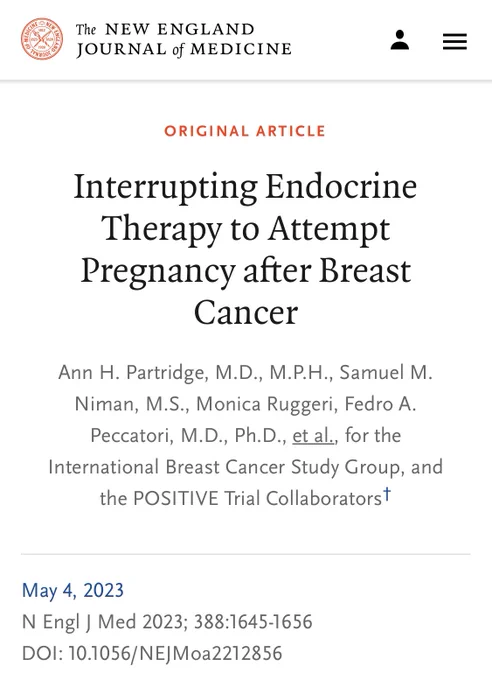 The NEW ENGLAND JOURNAL of MEDICINE

ORIGINAL ARTICLE

Interrupting Endocrine Therapy to Attempt Pregnancy after Breast Cancer

Ann H. Partridge, M.D., M.P.H., Samuel M. Niman, M.S., Monica Ruggeri, Fedro A. Peccatori, M.D., Ph.D., et al., for the International Breast Cancer Study Group, and the POSITIVE Trial Collaborators†

May 4, 2023
N Engl J Med 2023; 388:1645-1656
DOI: 10.1056/NEJMoa2212856